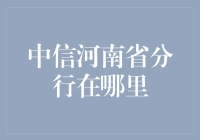 中信河南省分行在哪里